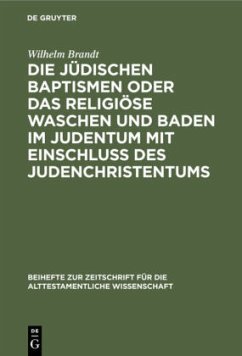 DE GRUYTER

Wilhelm Brandt

DIE JÜDISCHEN BAPTISMEN ODER DAS RELIGIÖSE WASCHEN UND BADEN IM JUDENTUM MIT EINSCHLUSS DES JUDENCHRISTENTUMS

BEIHEFTE ZUR ZEITSCHRIFT FÜR DIE ALTTESTAMENTLICHE WISSENSCHAFT

DE G